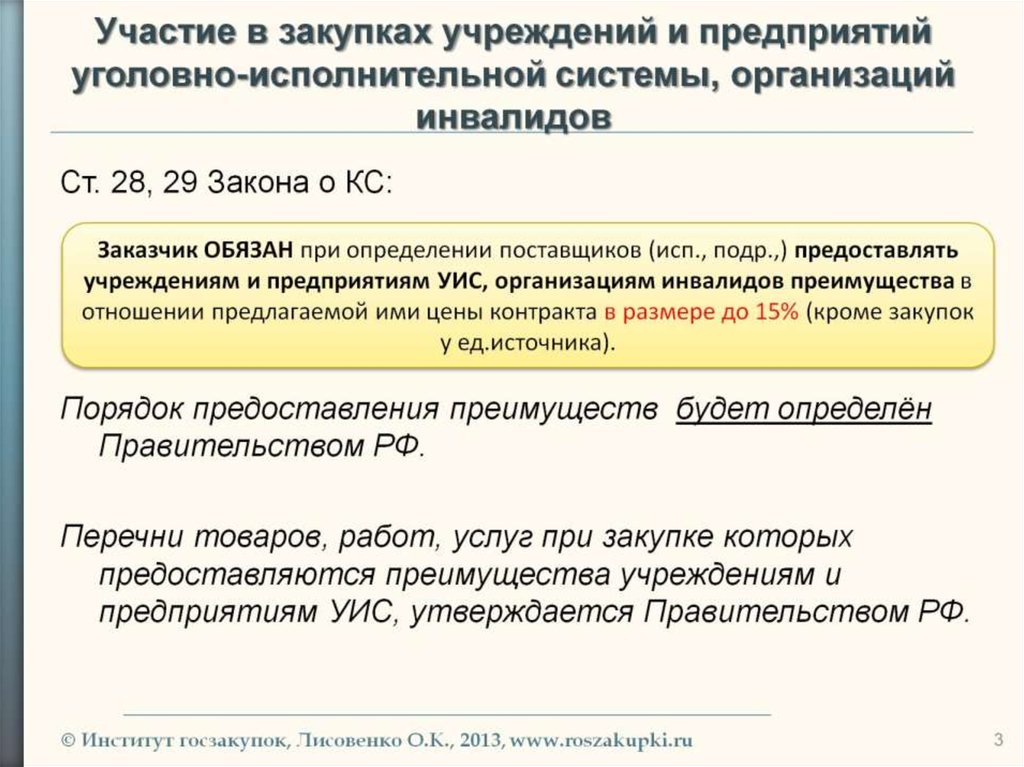 Участие в закупках учреждений и предприятий уголовно-исполнительной системы, организаций инвалидов

Ст. 28, 29 Закона о КС:

Заказчик ОБЯЗАН при определении поставщиков (исп., подр.,) предоставлять учреждениям и предприятиям УИС, организациям инвалидов преимущества в отношении предлагаемой ими цены контракта в размере до 15% (кроме закупок у ед.источника).

Порядок предоставления преимуществ будет определён Правительством РФ.

Перечни товаров, работ, услуг при закупке которых предоставляются преимущества учреждениям и предприятиям УИС, утверждается Правительством РФ.

© Институт госзакупок, Лисовенко О.К., 2013, www.roszakupki.ru

3